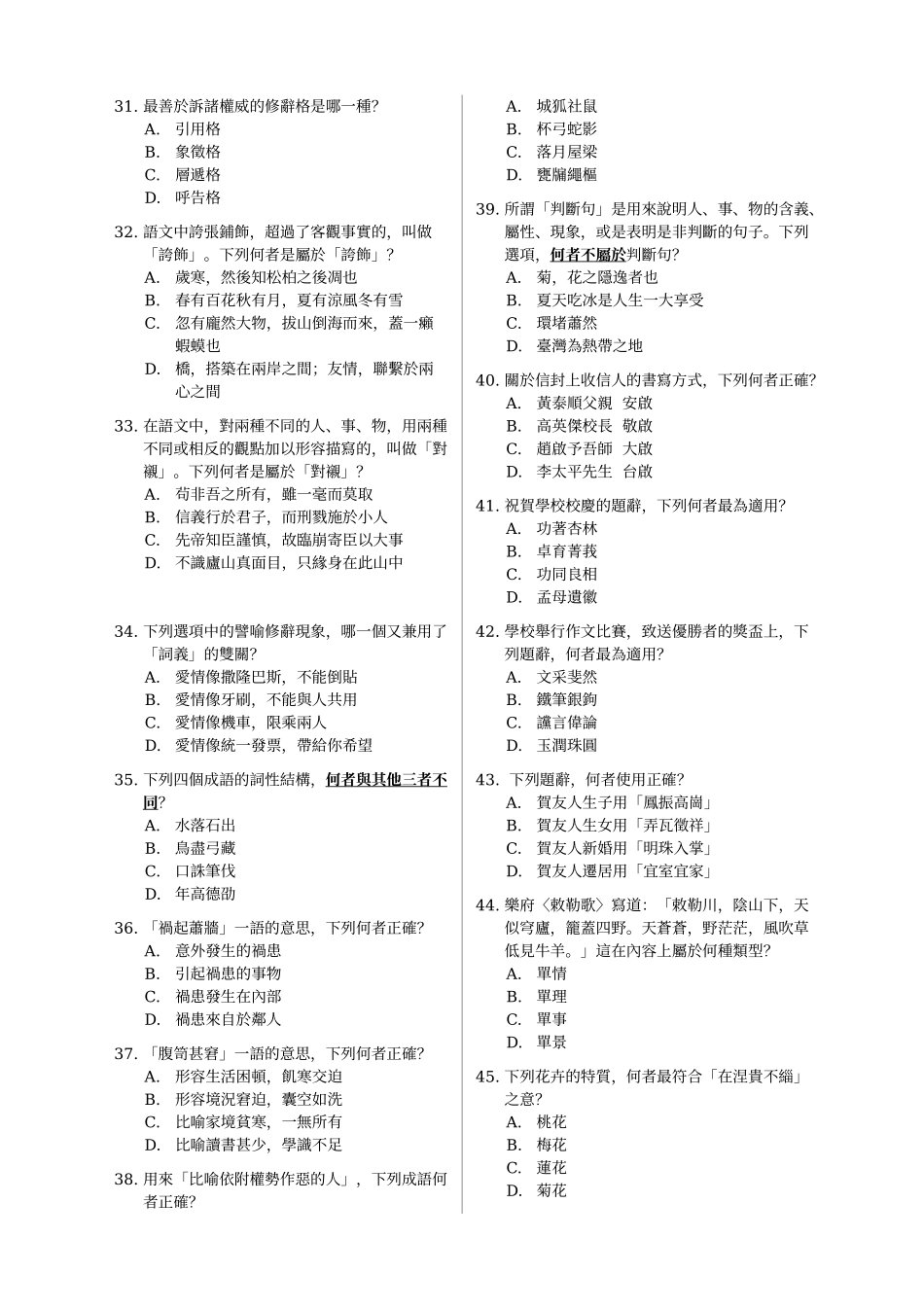 31. 最善於訴諸權威的修辭格是哪一種?
A. 引用格
B. 象徵格
C. 層遞格
D. 呼告格

32. 語文中誇張鋪飾，超過了客觀事實的，叫做「誇飾」。下列何者是屬於「誇飾」?
A. 歲寒，然後知松柏之後凋也
B. 春有百花秋有月，夏有涼風冬有雪
C. 忽有龐然大物，拔山倒海而來，蓋一癩蝦蟆也
D. 橋，搭築在兩岸之間；友情，聯繫於兩心之間

33. 在語文中，對兩種不同的人、事、物，用兩種不同或相反的觀點加以形容描寫的，叫做「對襯」。下列何者是屬於「對襯」?
A. 苟非吾之所有，雖一毫而莫取
B. 信義行於君子，而刑戮施於小人
C. 先帝知臣謹慎，故臨崩寄臣以大事
D. 不識廬山真面目，只緣身在此山中

34. 下列選項中的譬喻修辭現象，哪一個又兼用了「詞義」的雙關?
A. 愛情像撒隆巴斯，不能倒貼
B. 愛情像牙刷，不能與人共用
C. 愛情像機車，限乘兩人
D. 愛情像統一發票，帶給你希望

35. 下列四個成語的詞性結構，何者與其他三者不同?
A. 水落石出
B. 鳥盡弓藏
C. 口誅筆伐
D. 年高德劭

36. 「禍起蕭牆」一語的意思，下列何者正確?
A. 意外發生的禍患
B. 引起禍患的事物
C. 禍患發生在內部
D. 禍患來自於鄰人

37. 「腹笥甚窘」一語的意思，下列何者正確?
A. 形容生活困頓，飢寒交迫
B. 形容境況窘迫，囊空如洗
C. 比喻家境貧寒，一無所有
D. 比喻讀書甚少，學識不足

38. 用來「比喻依附權勢作惡的人」，下列成語何者正確?
A. 城狐社鼠
B. 杯弓蛇影
C. 落月屋梁
D. 甕牖繩樞

39. 所謂「判斷句」是用來說明人、事、物的含義、屬性、現象，或是表明是非判斷的句子。下列選項，何者不屬於判斷句?
A. 菊，花之隱逸者也
B. 夏天吃冰是人生一大享受
C. 環堵蕭然
D. 臺灣為熱帶之地

40. 關於信封上收信人的書寫方式，下列何者正確?
A. 黃泰順父親 安啟
B. 高英傑校長 敬啟
C. 趙啟予吾師 大啟
D. 李太平先生 台啟

41. 祝賀學校校慶的題辭，下列何者最為適用?
A. 功著杏林
B. 卓育菁莪
C. 功同良相
D. 孟母遺徽

42. 學校舉行作文比賽，致送優勝者的獎盃上，下列題辭，何者最為適用?
A. 文采斐然
B. 鐵筆銀鉤
C. 讜言偉論
D. 玉潤珠圓

43. 下列題辭，何者使用正確?
A. 賀友人生子用「鳳振高崗」
B. 賀友人生女用「弄瓦徵祥」
C. 賀友人新婚用「明珠入掌」
D. 賀友人遷居用「宜室宜家」

44. 樂府〈敕勒歌〉寫道:「敕勒川，陰山下，天似穹廬，籠蓋四野。天蒼蒼，野茫茫，風吹草低見牛羊。」這在內容上屬於何種類型?
A. 單情
B. 單理
C. 單事
D. 單景

45. 下列花卉的特質，何者最符合「在涅貴不緇」之意?
A. 桃花
B. 梅花
C. 蓮花
D. 菊花